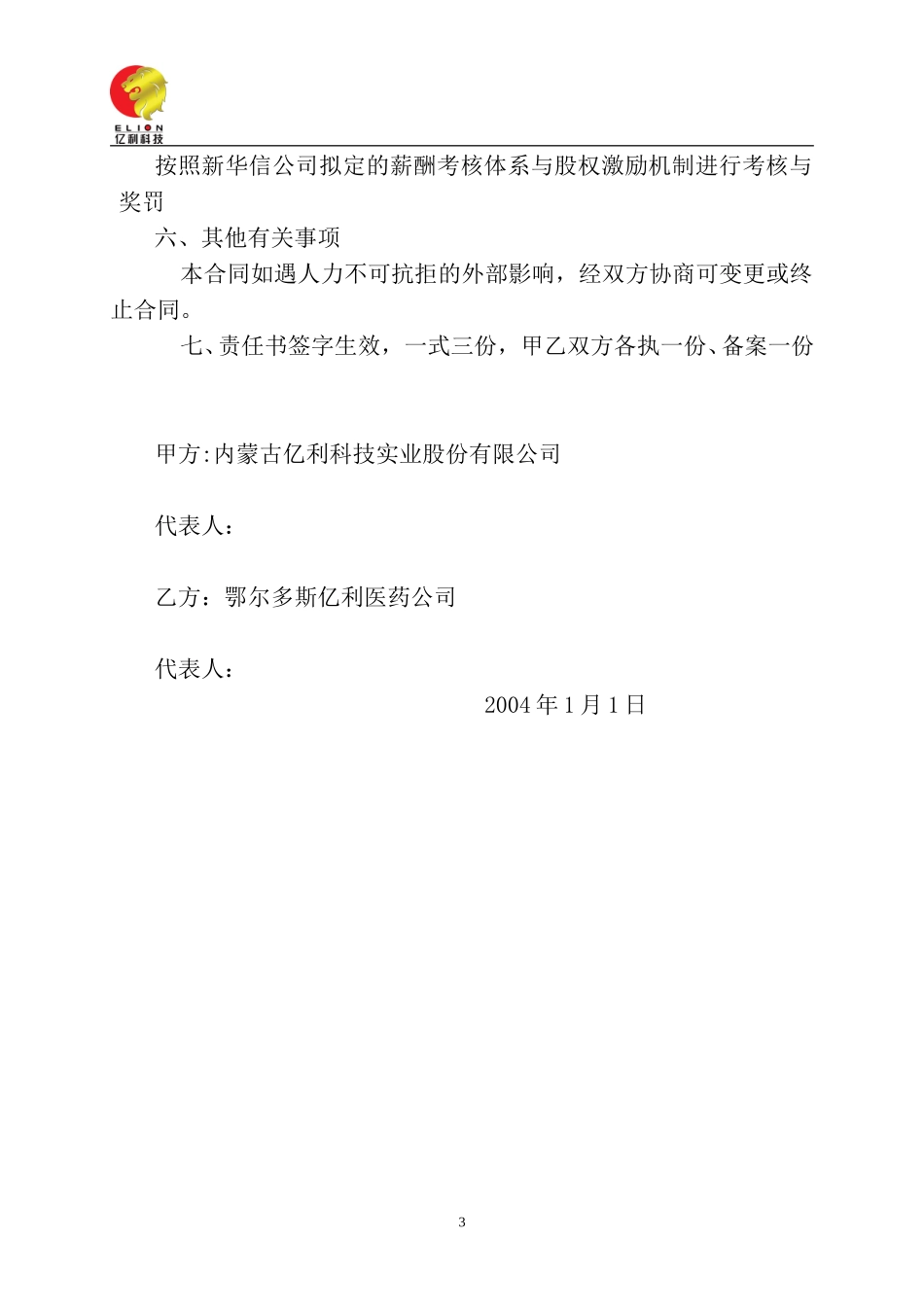 ELION
亿利科技

按照新华信公司拟定的薪酬考核体系与股权激励机制进行考核与奖罚

六、其他有关事项

本合同如遇人力不可抗拒的外部影响，经双方协商可变更或终止合同。

七、责任书签字生效，一式三份，甲乙双方各执一份、备案一份

甲方:内蒙古亿利科技实业股份有限公司

代表人：

乙方：鄂尔多斯亿利医药公司

代表人：

2004年1月1日

3